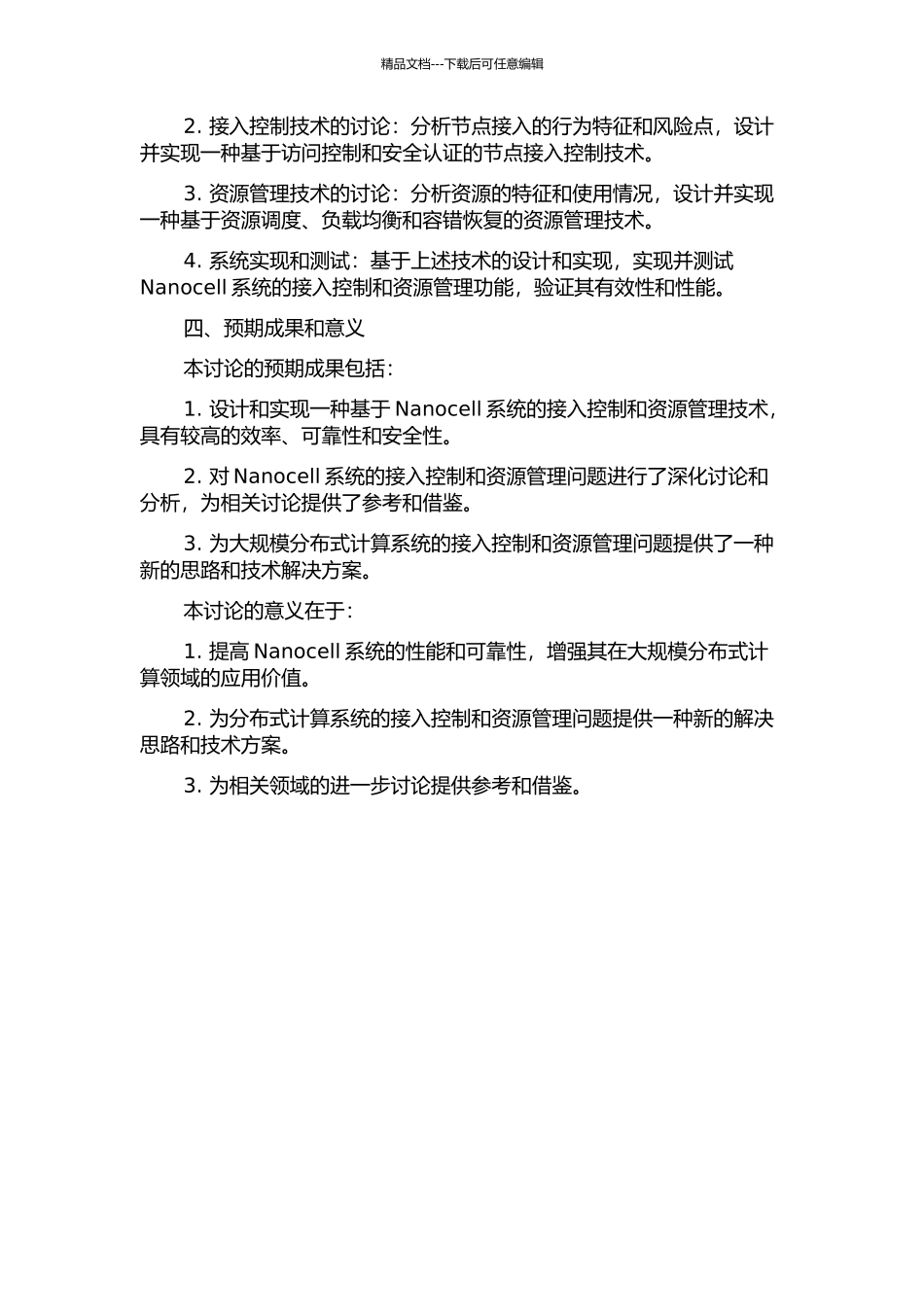 精品文档---下载后可任意编辑

2. 接入控制技术的讨论：分析节点接入的行为特征和风险点，设计并实现一种基于访问控制和安全认证的节点接入控制技术。

3. 资源管理技术的讨论：分析资源的特征和使用情况，设计并实现一种基于资源调度、负载均衡和容错恢复的资源管理技术。

4. 系统实现和测试：基于上述技术的设计和实现，实现并测试 Nanocell 系统的接入控制和资源管理功能，验证其有效性和性能。

四、预期成果和意义

本讨论的预期成果包括：

1. 设计和实现一种基于 Nanocell 系统的接入控制和资源管理技术，具有较高的效率、可靠性和安全性。

2. 对 Nanocell 系统的接入控制和资源管理问题进行了深化讨论和分析，为相关讨论提供了参考和借鉴。

3. 为大规模分布式计算系统的接入控制和资源管理问题提供了一种新的思路和技术解决方案。

本讨论的意义在于：

1. 提高 Nanocell 系统的性能和可靠性，增强其在大规模分布式计算领域的应用价值。

2. 为分布式计算系统的接入控制和资源管理问题提供一种新的解决思路和技术方案。

3. 为相关领域的进一步讨论提供参考和借鉴。